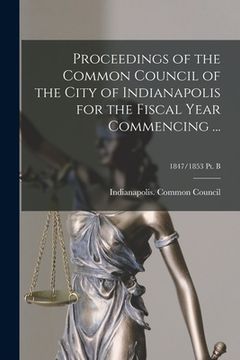 Proceedings of the Common Council of the City of Indianapolis for the Fiscal Year Commencing ...

1847/1853 Pt. B

Indianapolis. Common Council